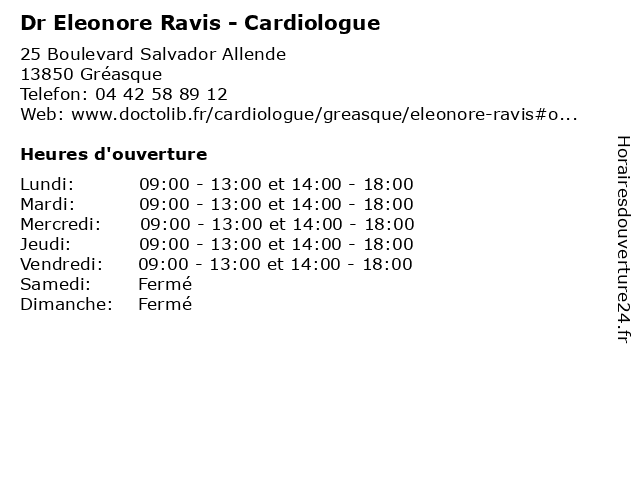 Dr Eleonore Ravis - Cardiologue

25 Boulevard Salvador Allende
13850 Gréasque
Telefon: 04 42 58 89 12
Web: www.doctolib.fr/cardiologue/greasque/eleonore-ravis#o...

Heures d'ouverture

| | |
|---|---|
| Lundi: | 09:00 - 13:00 et 14:00 - 18:00 |
| Mardi: | 09:00 - 13:00 et 14:00 - 18:00 |
| Mercredi: | 09:00 - 13:00 et 14:00 - 18:00 |
| Jeudi: | 09:00 - 13:00 et 14:00 - 18:00 |
| Vendredi: | 09:00 - 13:00 et 14:00 - 18:00 |
| Samedi: | Fermé |
| Dimanche: | Fermé |

Horairesdouverture24.fr